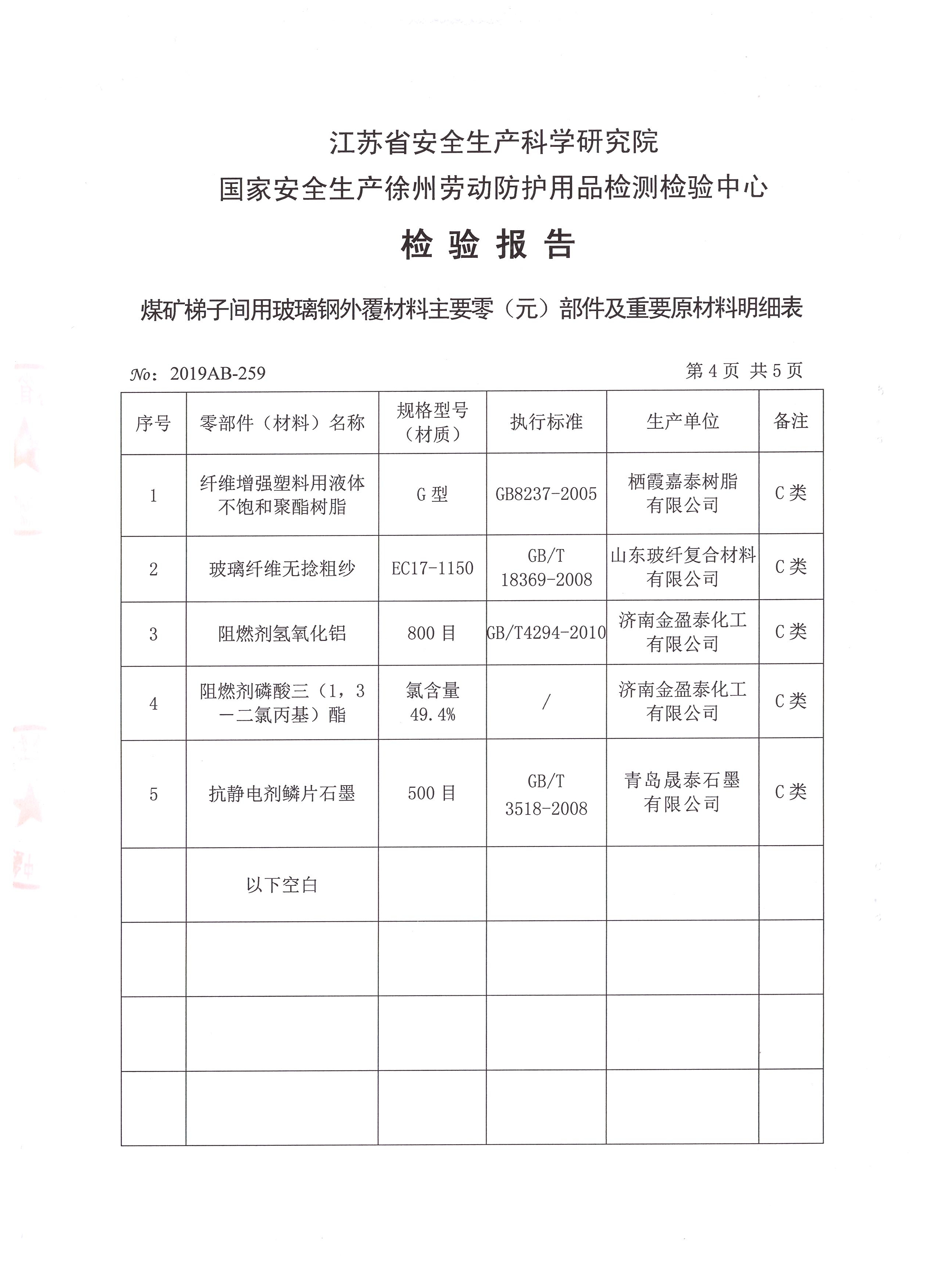 江苏省安全生产科学研究院
国家安全生产徐州劳动防护用品检测检验中心

检 验 报 告

煤矿梯子间用玻璃钢外覆材料主要零（元）部件及重要原材料明细表

№：2019AB-259 第 4 页 共 5 页

| 序号 | 零部件（材料）名称 | 规格型号（材质） | 执行标准 | 生产单位 | 备注 |
|---|---|---|---|---|---|
| 1 | 纤维增强塑料用液体不饱和聚酯树脂 | G 型 | GB8237-2005 | 栖霞嘉泰树脂有限公司 | C 类 |
| 2 | 玻璃纤维无捻粗纱 | EC17-1150 | GB/T 18369-2008 | 山东玻纤复合材料有限公司 | C 类 |
| 3 | 阻燃剂氢氧化铝 | 800 目 | GB/T4294-2010 | 济南金盈泰化工有限公司 | C 类 |
| 4 | 阻燃剂磷酸三（1，3一二氯丙基）酯 | 氯含量 49.4% | / | 济南金盈泰化工有限公司 | C 类 |
| 5 | 抗静电剂鳞片石墨 | 500 目 | GB/T 3518-2008 | 青岛晟泰石墨有限公司 | C 类 |
| | 以下空白 | | | | |
| | | | | | |
| | | | | | |
| | | | | | |